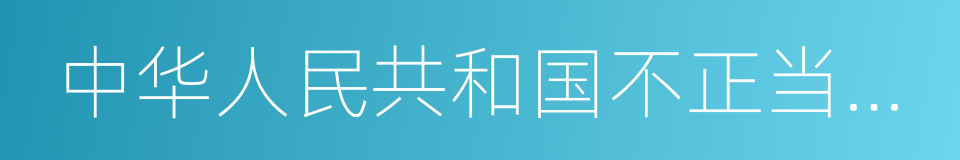 中华人民共和国不正当...